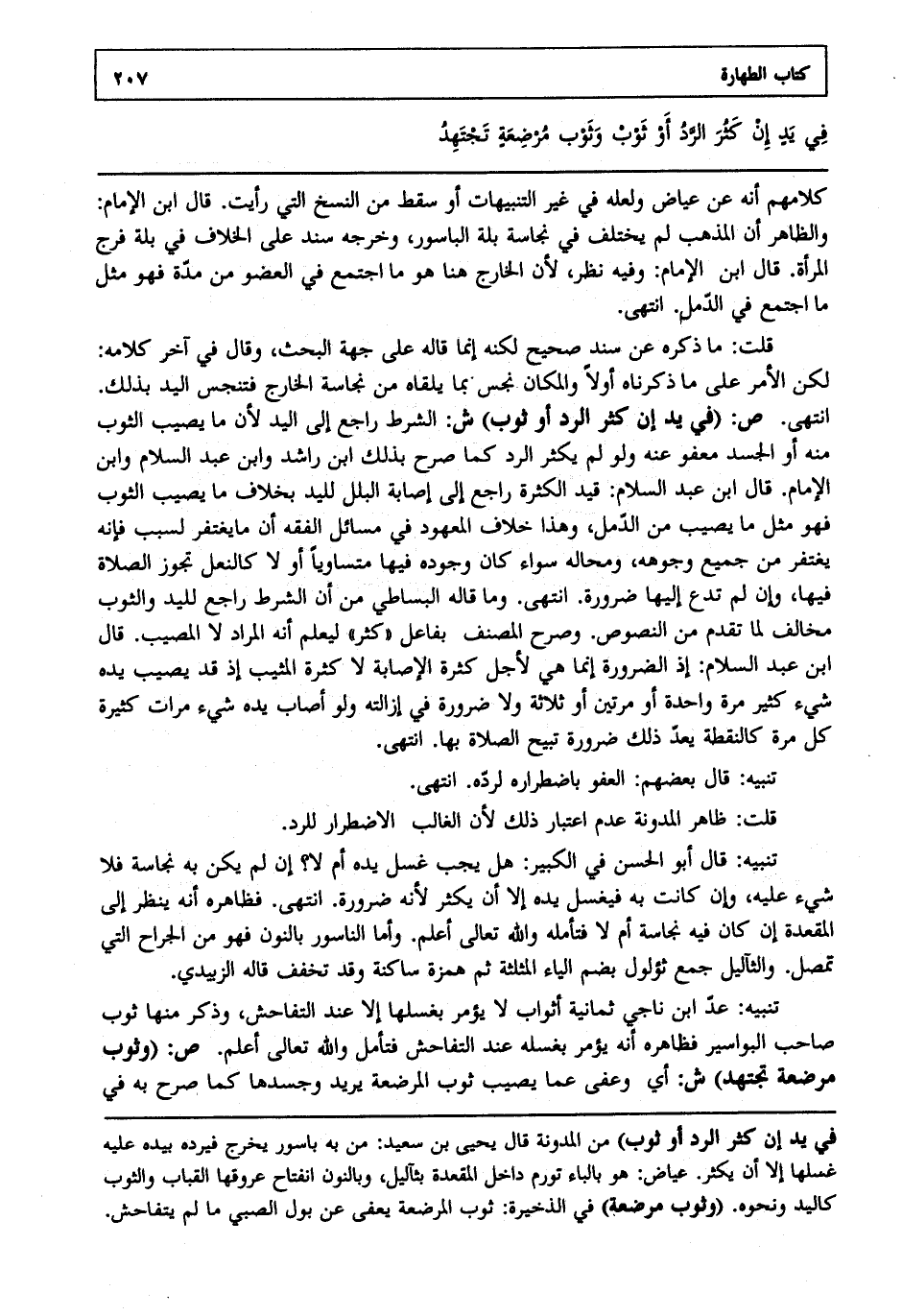 كتاب الطهارة ٢٠٧

فِي يَدٍ إِنْ كَثُرَ الرَّدُّ أَوْ ثَوْبٍ وَثَوْبِ مُرْضِعَةٍ تَجْتَهِدُ

كلامهم أنه عن عياض ولعله في غير التنبيهات أو سقط من النسخ التي رأيت. قال ابن الإمام: والظاهر أن المذهب لم يختلف في نجاسة بلة الباسور، وخرجه سند على الخلاف في بلة فرج المرأة. قال ابن الإمام: وفيه نظر، لأن الخارج هنا هو ما اجتمع في العضو من مدّة فهو مثل ما اجتمع في الدّمل. انتهى.

قلت: ما ذكره عن سند صحيح لكنه إنما قاله على جهة البحث، وقال في آخر كلامه: لكن الأمر على ما ذكرناه أولاً والمكان نجس بما يلقاه من نجاسة الخارج فتنجس اليد بذلك. انتهى. ص: (في يد إن كثر الرد أو ثوب) ش: الشرط راجع إلى اليد لأن ما يصيب الثوب منه أو الجسد معفو عنه ولو لم يكثر الرد كما صرح بذلك ابن راشد وابن عبد السلام وابن الإمام. قال ابن عبد السلام: قيد الكثرة راجع إلى إصابة البلل لليد بخلاف ما يصيب الثوب فهو مثل ما يصيب من الدّمل، وهذا خلاف المعهود في مسائل الفقه أن مايغتفر لسبب فإنه يغتفر من جميع وجوهه، ومحاله سواء كان وجوده فيها متساوياً أو لا كالنعل تجوز الصلاة فيها، وإن لم تدع إليها ضرورة. انتهى. وما قاله البساطي من أن الشرط راجع لليد والثوب مخالف لما تقدم من النصوص. وصرح المصنف بفاعل «كثر» ليعلم أنه المراد لا المصيب. قال ابن عبد السلام: إذ الضرورة إنما هي لأجل كثرة الإصابة لا كثرة المثيب إذ قد يصيب يده شيء كثير مرة واحدة أو مرتين أو ثلاثة ولا ضرورة في إزالته ولو أصاب يده شيء مرات كثيرة كل مرة كالنقطة يعدّ ذلك ضرورة تبيح الصلاة بها. انتهى.

تنبيه: قال بعضهم: العفو باضطراره لردّه. انتهى.

قلت: ظاهر المدونة عدم اعتبار ذلك لأن الغالب الاضطرار للرد.

تنبيه: قال أبو الحسن في الكبير: هل يجب غسل يده أم لا؟ إن لم يكن به نجاسة فلا شيء عليه، وإن كانت به فيغسل يده إلا أن يكثر لأنه ضرورة. انتهى. فظاهره أنه ينظر إلى المقعدة إن كان فيه نجاسة أم لا فتأمله والله تعالى أعلم. وأما الناسور بالنون فهو من الجراح التي تمصل. والثآليل جمع ثؤلول بضم الياء المثلثة ثم همزة ساكنة وقد تخفف قاله الزبيدي.

تنبيه: عدّ ابن ناجي ثمانية أثواب لا يؤمر بغسلها إلا عند التفاحش، وذكر منها ثوب صاحب البواسير فظاهره أنه يؤمر بغسله عند التفاحش فتأمل والله تعالى أعلم. ص: (وثوب مرضعة تجتهد) ش: أي وعفى عما يصيب ثوب المرضعة يريد وجسدها كما صرح به في

في يد إن كثر الرد أو ثوب) من المدونة قال يحيى بن سعيد: من به باسور يخرج فيرده بيده عليه غسلها إلا أن يكثر. عياض: هو بالباء تورم داخل المقعدة بثآليل، وبالنون انفتاح عروقها القباب والثوب كاليد ونحوه. (وثوب مرضعة) في الذخيرة: ثوب المرضعة يعفى عن بول الصبي ما لم يتفاحش.